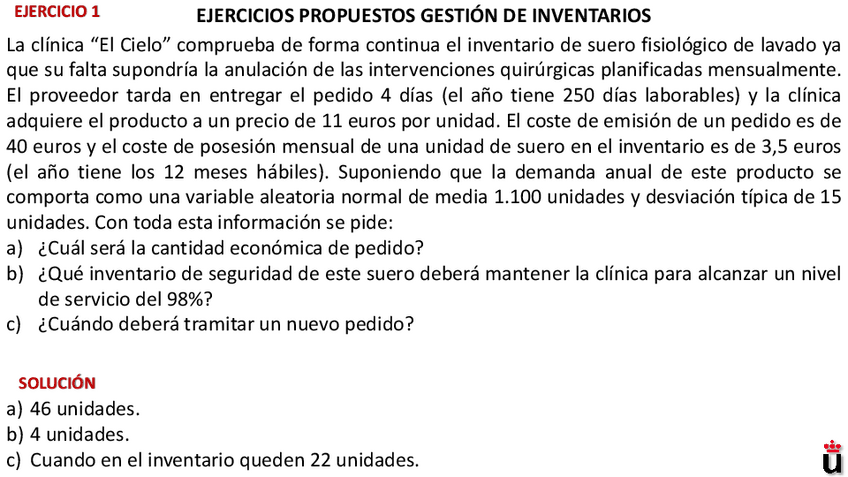 EJERCICIO 1

EJERCICIOS PROPUESTOS GESTIÓN DE INVENTARIOS

La clínica “El Cielo” comprueba de forma continua el inventario de suero fisiológico de lavado ya que su falta supondría la anulación de las intervenciones quirúrgicas planificadas mensualmente. El proveedor tarda en entregar el pedido 4 días (el año tiene 250 días laborables) y la clínica adquiere el producto a un precio de 11 euros por unidad. El coste de emisión de un pedido es de 40 euros y el coste de posesión mensual de una unidad de suero en el inventario es de 3,5 euros (el año tiene los 12 meses hábiles). Suponiendo que la demanda anual de este producto se comporta como una variable aleatoria normal de media 1.100 unidades y desviación típica de 15 unidades. Con toda esta información se pide:
a) ¿Cuál será la cantidad económica de pedido?
b) ¿Qué inventario de seguridad de este suero deberá mantener la clínica para alcanzar un nivel de servicio del 98%?
c) ¿Cuándo deberá tramitar un nuevo pedido?

SOLUCIÓN
a) 46 unidades.
b) 4 unidades.
c) Cuando en el inventario queden 22 unidades.